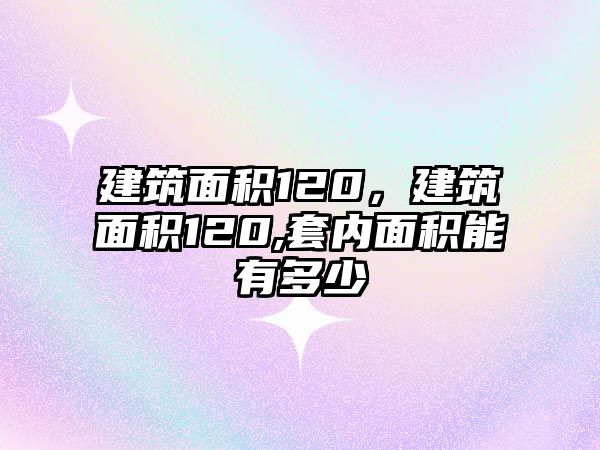 建筑面积120，建筑面积120,套内面积能有多少